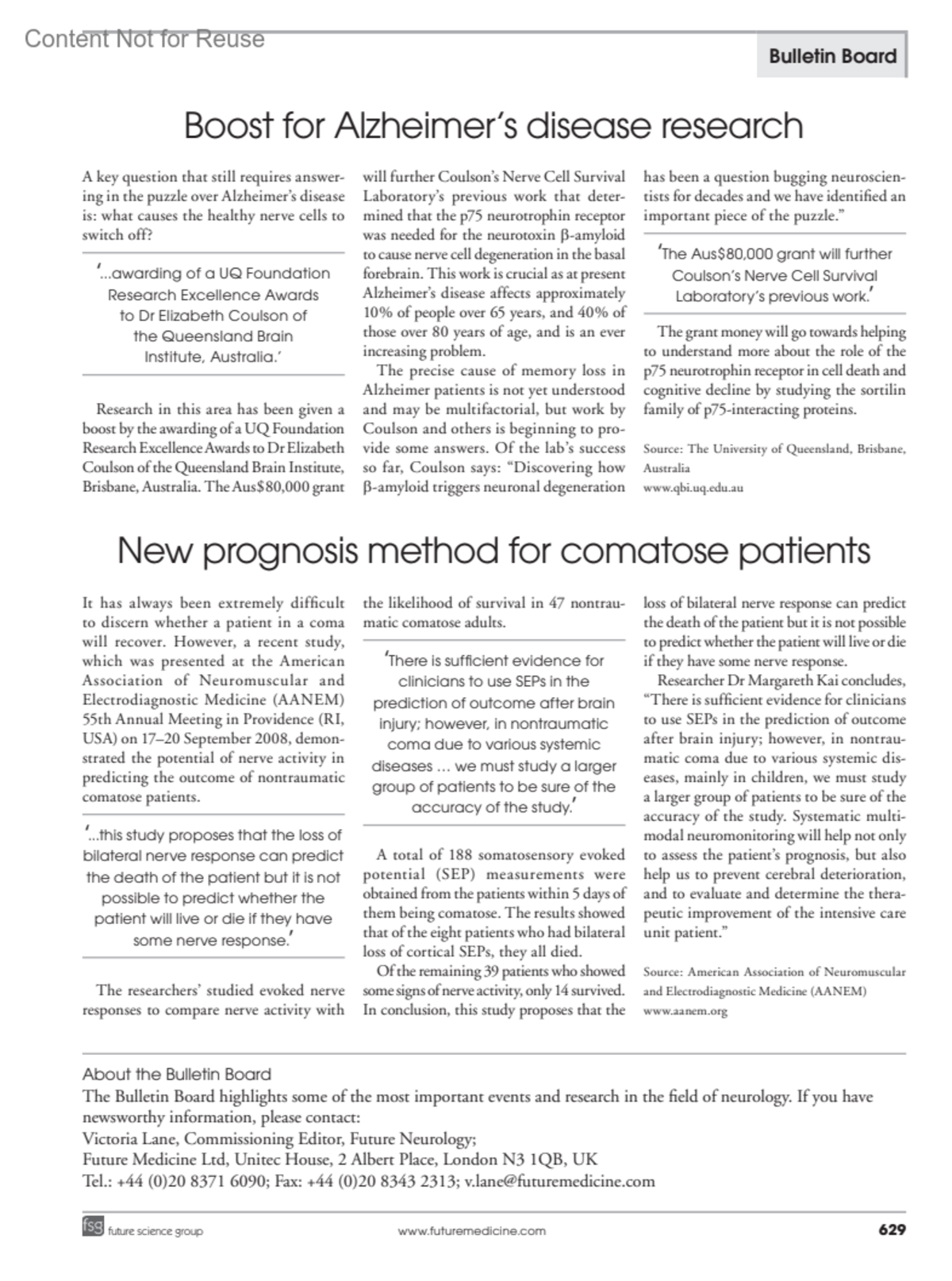 Content Not for Reuse

Bulletin Board

Boost for Alzheimer's disease research

A key question that still requires answering in the puzzle over Alzheimer's disease is: what causes the healthy nerve cells to switch off?

'...awarding of a UQ Foundation Research Excellence Awards to Dr Elizabeth Coulson of the Queensland Brain Institute, Australia.'

Research in this area has been given a boost by the awarding of a UQ Foundation Research Excellence Awards to Dr Elizabeth Coulson of the Queensland Brain Institute, Brisbane, Australia. The Aus$80,000 grant will further Coulson's Nerve Cell Survival Laboratory's previous work that determined that the p75 neurotrophin receptor was needed for the neurotoxin β-amyloid to cause nerve cell degeneration in the basal forebrain. This work is crucial as at present Alzheimer's disease affects approximately 10% of people over 65 years, and 40% of those over 80 years of age, and is an ever increasing problem.

The precise cause of memory loss in Alzheimer patients is not yet understood and may be multifactorial, but work by Coulson and others is beginning to provide some answers. Of the lab's success so far, Coulson says: "Discovering how β-amyloid triggers neuronal degeneration has been a question bugging neuroscientists for decades and we have identified an important piece of the puzzle."

'The Aus$80,000 grant will further Coulson's Nerve Cell Survival Laboratory's previous work.'

The grant money will go towards helping to understand more about the role of the p75 neurotrophin receptor in cell death and cognitive decline by studying the sortilin family of p75-interacting proteins.

Source: The University of Queensland, Brisbane, Australia
www.qbi.uq.edu.au

New prognosis method for comatose patients

It has always been extremely difficult to discern whether a patient in a coma will recover. However, a recent study, which was presented at the American Association of Neuromuscular and Electrodiagnostic Medicine (AANEM) 55th Annual Meeting in Providence (RI, USA) on 17–20 September 2008, demonstrated the potential of nerve activity in predicting the outcome of nontraumatic comatose patients.

'...this study proposes that the loss of bilateral nerve response can predict the death of the patient but it is not possible to predict whether the patient will live or die if they have some nerve response.'

The researchers' studied evoked nerve responses to compare nerve activity with the likelihood of survival in 47 nontraumatic comatose adults.

'There is sufficient evidence for clinicians to use SEPs in the prediction of outcome after brain injury; however, in nontraumatic coma due to various systemic diseases ... we must study a larger group of patients to be sure of the accuracy of the study.'

A total of 188 somatosensory evoked potential (SEP) measurements were obtained from the patients within 5 days of them being comatose. The results showed that of the eight patients who had bilateral loss of cortical SEPs, they all died.

Of the remaining 39 patients who showed some signs of nerve activity, only 14 survived. In conclusion, this study proposes that the loss of bilateral nerve response can predict the death of the patient but it is not possible to predict whether the patient will live or die if they have some nerve response.

Researcher Dr Margareth Kai concludes, "There is sufficient evidence for clinicians to use SEPs in the prediction of outcome after brain injury; however, in nontraumatic coma due to various systemic diseases, mainly in children, we must study a larger group of patients to be sure of the accuracy of the study. Systematic multimodal neuromonitoring will help not only to assess the patient's prognosis, but also help us to prevent cerebral deterioration, and to evaluate and determine the therapeutic improvement of the intensive care unit patient."

Source: American Association of Neuromuscular and Electrodiagnostic Medicine (AANEM)
www.aanem.org

About the Bulletin Board
The Bulletin Board highlights some of the most important events and research in the field of neurology. If you have newsworthy information, please contact:
Victoria Lane, Commissioning Editor, Future Neurology;
Future Medicine Ltd, Unitec House, 2 Albert Place, London N3 1QB, UK
Tel.: +44 (0)20 8371 6090; Fax: +44 (0)20 8343 2313; v.lane@futuremedicine.com

fsg future science group www.futuremedicine.com 629